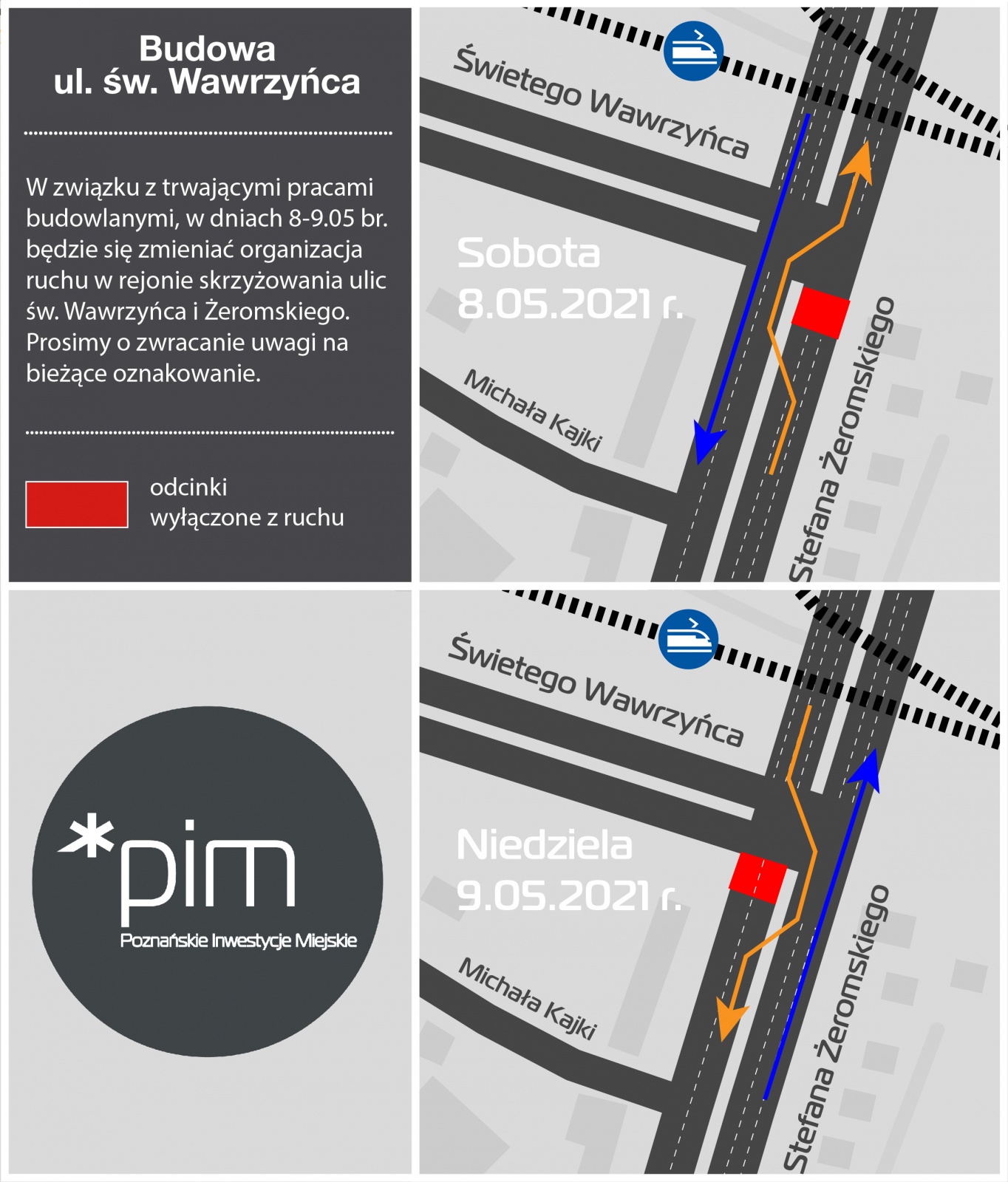 Budowa
ul. św. Wawrzyńca

W związku z trwającymi pracami budowlanymi, w dniach 8-9.05 br. będzie się zmieniać organizacja ruchu w rejonie skrzyżowania ulic św. Wawrzyńca i Żeromskiego. Prosimy o zwracanie uwagi na bieżące oznakowanie.

odcinki wyłączone z ruchu

Świetego Wawrzyńca

Sobota
8.05.2021 r.

Michała Kajki

Stefana Żeromskiego

*pim
Poznańskie Inwestycje Miejskie

Świetego Wawrzyńca

Niedziela
9.05.2021 r.

Michała Kajki

Stefana Żeromskiego